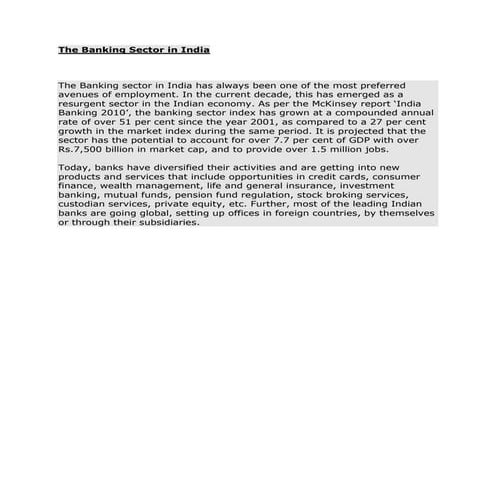 The Banking Sector in India

The Banking sector in India has always been one of the most preferred avenues of employment. In the current decade, this has emerged as a resurgent sector in the Indian economy. As per the McKinsey report 'India Banking 2010', the banking sector index has grown at a compounded annual rate of over 51 per cent since the year 2001, as compared to a 27 per cent growth in the market index during the same period. It is projected that the sector has the potential to account for over 7.7 per cent of GDP with over Rs.7,500 billion in market cap, and to provide over 1.5 million jobs.

Today, banks have diversified their activities and are getting into new products and services that include opportunities in credit cards, consumer finance, wealth management, life and general insurance, investment banking, mutual funds, pension fund regulation, stock broking services, custodian services, private equity, etc. Further, most of the leading Indian banks are going global, setting up offices in foreign countries, by themselves or through their subsidiaries.